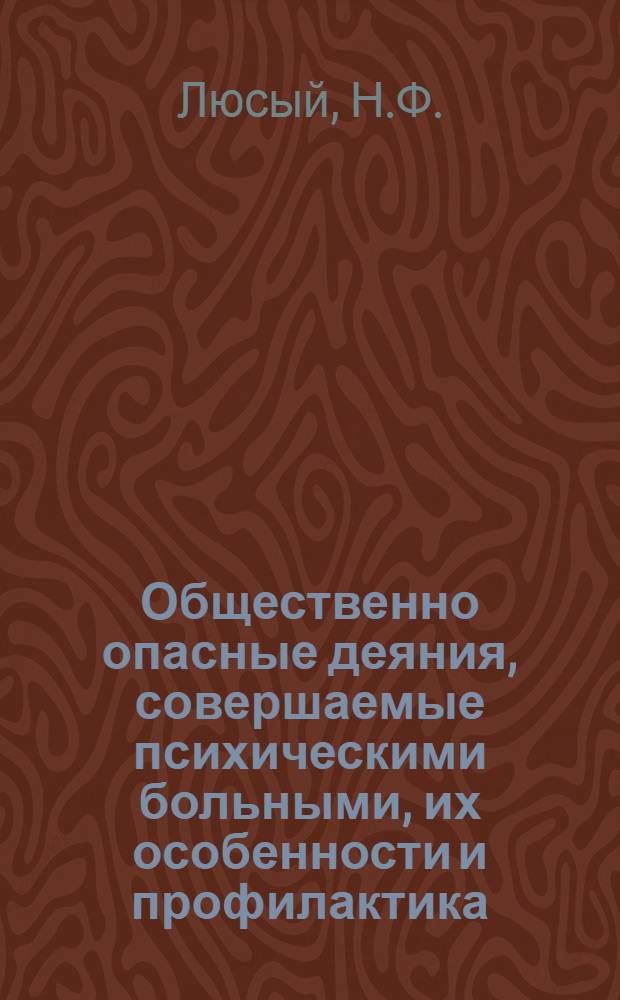 Люсый, Н.Ф.

Общественно опасные деяния, совершаемые психическими больными, их особенности и профилактика